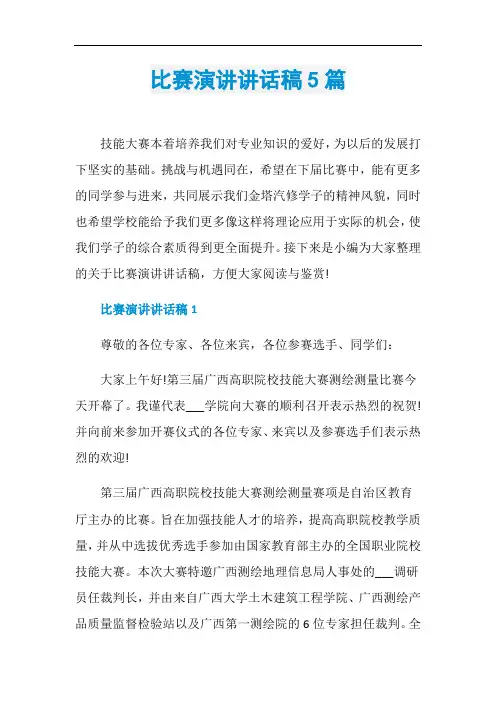 比赛演讲讲话稿5篇

技能大赛本着培养我们对专业知识的爱好，为以后的发展打下坚实的基础。挑战与机遇同在，希望在下届比赛中，能有更多的同学参与进来，共同展示我们金塔汽修学子的精神风貌，同时也希望学校能给予我们更多像这样将理论应用于实际的机会，使我们学子的综合素质得到更全面提升。接下来是小编为大家整理的关于比赛演讲讲话稿，方便大家阅读与鉴赏!

比赛演讲讲话稿1

尊敬的各位专家、各位来宾，各位参赛选手、同学们：

大家上午好!第三届广西高职院校技能大赛测绘测量比赛今天开幕了。我谨代表___学院向大赛的顺利召开表示热烈的祝贺!并向前来参加开赛仪式的各位专家、来宾以及参赛选手们表示热烈的欢迎!

第三届广西高职院校技能大赛测绘测量赛项是自治区教育厅主办的比赛。旨在加强技能人才的培养，提高高职院校教学质量，并从中选拔优秀选手参加由国家教育部主办的全国职业院校技能大赛。本次大赛特邀广西测绘地理信息局人事处的___调研员任裁判长，并由来自广西大学土木建筑工程学院、广西测绘产品质量监督检验站以及广西第一测绘院的6位专家担任裁判。全